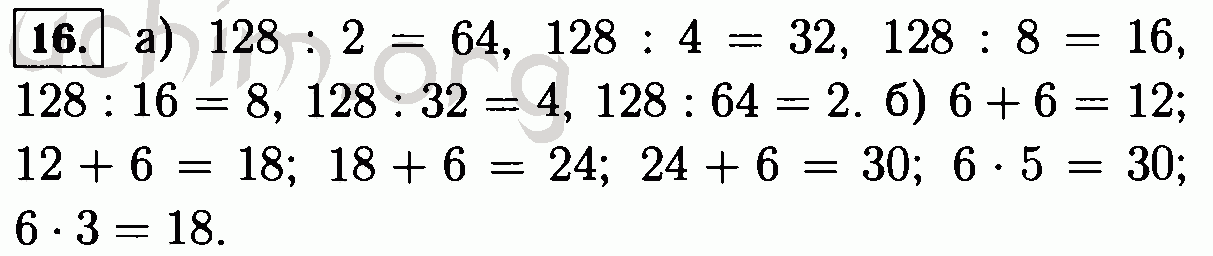 16. а) $128 : 2 = 64$, $128 : 4 = 32$, $128 : 8 = 16$, $128 : 16 = 8$, $128 : 32 = 4$, $128 : 64 = 2$. б) $6 + 6 = 12$; $12 + 6 = 18$; $18 + 6 = 24$; $24 + 6 = 30$; $6 \cdot 5 = 30$; $6 \cdot 3 = 18$.

uchim.org